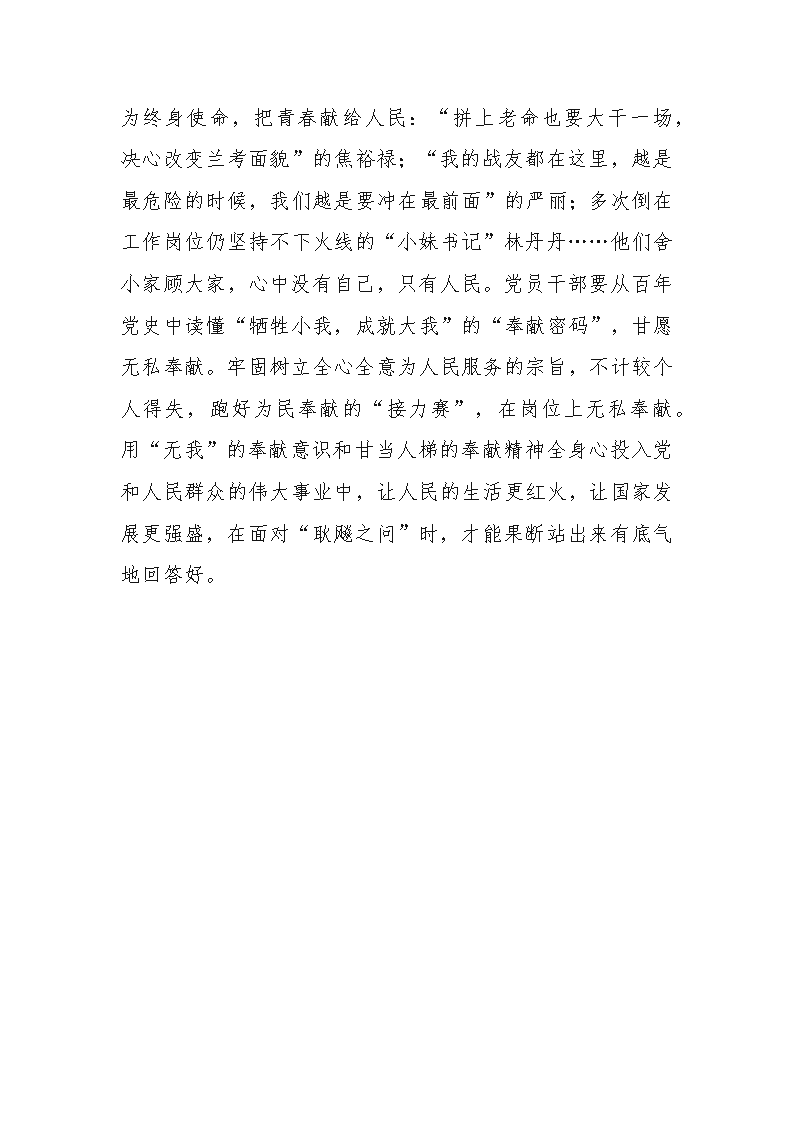 为终身使命，把青春献给人民：“拼上老命也要大干一场，决心改变兰考面貌”的焦裕禄；“我的战友都在这里，越是最危险的时候，我们越是要冲在最前面”的严丽；多次倒在工作岗位仍坚持不下火线的“小妹书记”林丹丹……他们舍小家顾大家，心中没有自己，只有人民。党员干部要从百年党史中读懂“牺牲小我，成就大我”的“奉献密码”，甘愿无私奉献。牢固树立全心全意为人民服务的宗旨，不计较个人得失，跑好为民奉献的“接力赛”，在岗位上无私奉献。用“无我”的奉献意识和甘当人梯的奉献精神全身心投入党和人民群众的伟大事业中，让人民的生活更红火，让国家发展更强盛，在面对“耿飚之问”时，才能果断站出来有底气地回答好。